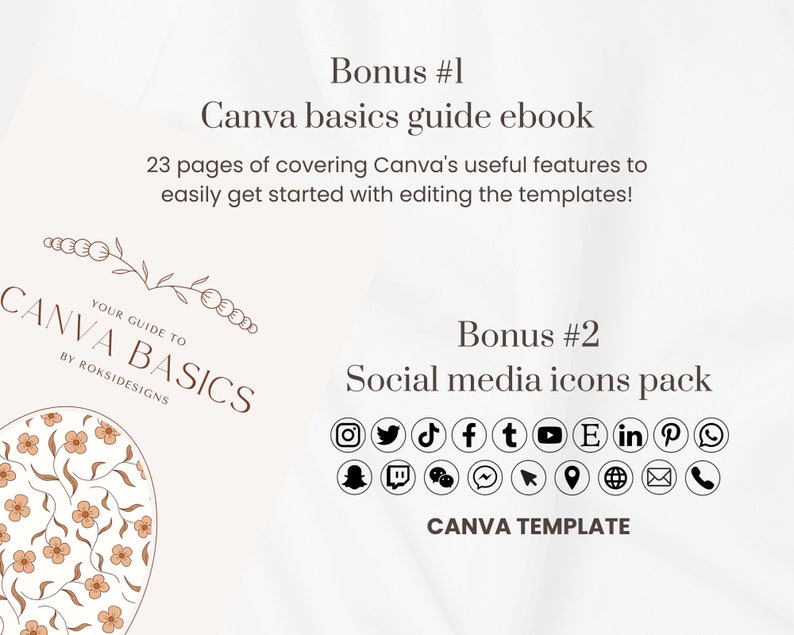 Bonus #1
Canva basics guide ebook

23 pages of covering Canva's useful features to easily get started with editing the templates!

YOUR GUIDE TO
CANVA BASICS
BY ROKSIDESIGNS

Bonus #2
Social media icons pack

CANVA TEMPLATE